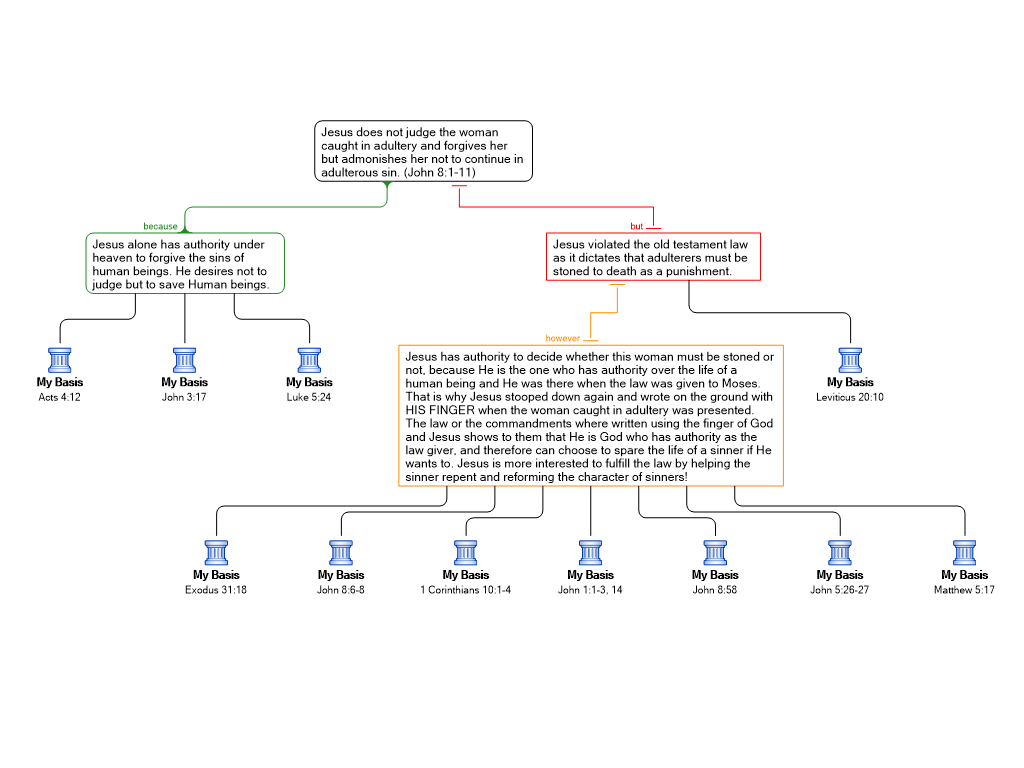 Jesus does not judge the woman caught in adultery and forgives her but admonishes her not to continue in adulterous sin. (John 8:1-11)

because

Jesus alone has authority under heaven to forgive the sins of human beings. He desires not to judge but to save Human beings.

My Basis
Acts 4:12

My Basis
John 3:17

My Basis
Luke 5:24

but

Jesus violated the old testament law as it dictates that adulterers must be stoned to death as a punishment.

My Basis
Leviticus 20:10

however

Jesus has authority to decide whether this woman must be stoned or not, because He is the one who has authority over the life of a human being and He was there when the law was given to Moses. That is why Jesus stooped down again and wrote on the ground with HIS FINGER when the woman caught in adultery was presented. The law or the commandments where written using the finger of God and Jesus shows to them that He is God who has authority as the law giver, and therefore can choose to spare the life of a sinner if He wants to. Jesus is more interested to fulfill the law by helping the sinner repent and reforming the character of sinners!

My Basis
Exodus 31:18

My Basis
John 8:6-8

My Basis
1 Corinthians 10:1-4

My Basis
John 1:1-3, 14

My Basis
John 8:58

My Basis
John 5:26-27

My Basis
Matthew 5:17